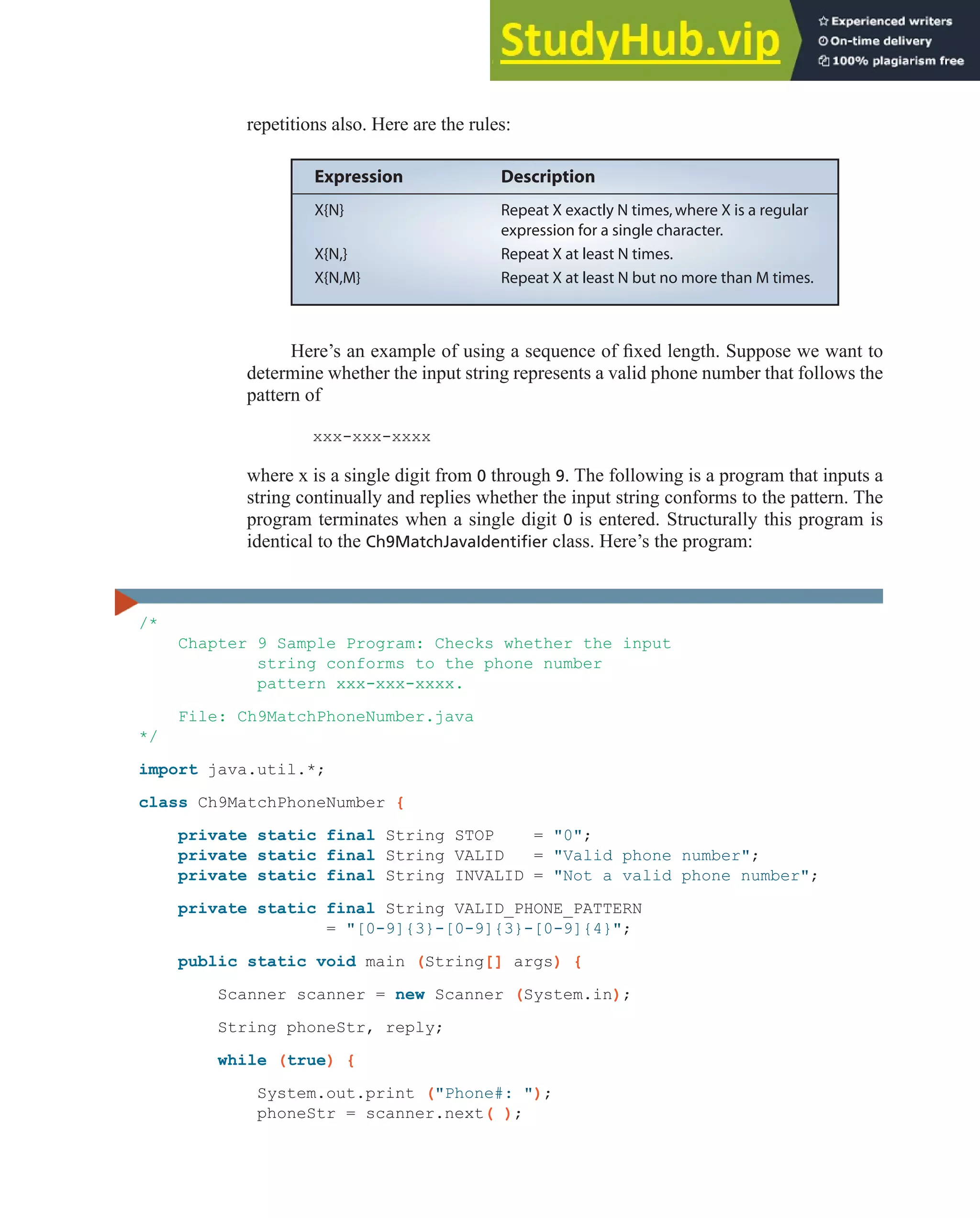 StudyHub.vip
Experienced writers
On-time delivery
100% plagiarism free

repetitions also. Here are the rules:

| Expression | Description |
|---|---|
| X{N} | Repeat X exactly N times, where X is a regular expression for a single character. |
| X{N,} | Repeat X at least N times. |
| X{N,M} | Repeat X at least N but no more than M times. |

Here's an example of using a sequence of fixed length. Suppose we want to determine whether the input string represents a valid phone number that follows the pattern of

xxx-xxx-xxxx

where x is a single digit from 0 through 9. The following is a program that inputs a string continually and replies whether the input string conforms to the pattern. The program terminates when a single digit 0 is entered. Structurally this program is identical to the Ch9MatchJavaIdentifier class. Here's the program:

/*
    Chapter 9 Sample Program: Checks whether the input
            string conforms to the phone number
            pattern xxx-xxx-xxxx.

    File: Ch9MatchPhoneNumber.java
*/

import java.util.*;

class Ch9MatchPhoneNumber {

    private static final String STOP    = "0";
    private static final String VALID   = "Valid phone number";
    private static final String INVALID = "Not a valid phone number";

    private static final String VALID_PHONE_PATTERN
                = "[0-9]{3}-[0-9]{3}-[0-9]{4}";

    public static void main (String[] args) {

        Scanner scanner = new Scanner (System.in);

        String phoneStr, reply;

        while (true) {

            System.out.print ("Phone#: ");
            phoneStr = scanner.next( );